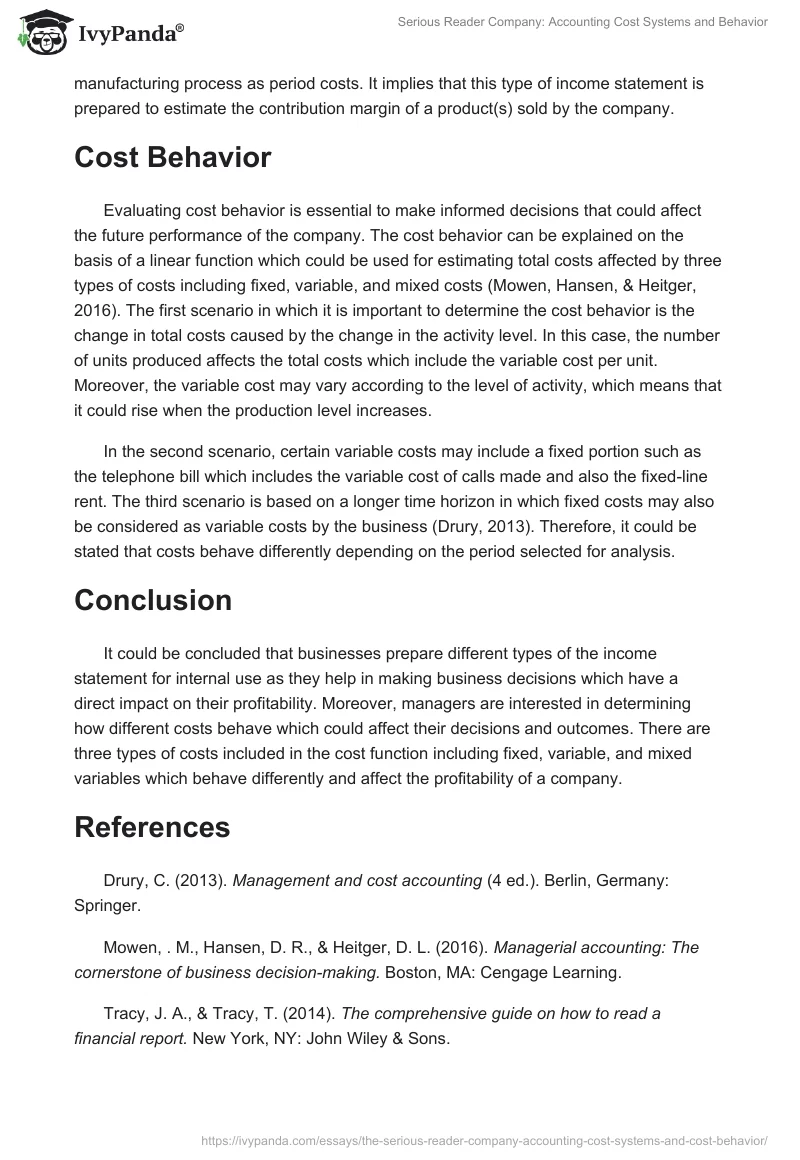 IvyPanda®

Serious Reader Company: Accounting Cost Systems and Behavior

manufacturing process as period costs. It implies that this type of income statement is prepared to estimate the contribution margin of a product(s) sold by the company.

Cost Behavior

Evaluating cost behavior is essential to make informed decisions that could affect the future performance of the company. The cost behavior can be explained on the basis of a linear function which could be used for estimating total costs affected by three types of costs including fixed, variable, and mixed costs (Mowen, Hansen, & Heitger, 2016). The first scenario in which it is important to determine the cost behavior is the change in total costs caused by the change in the activity level. In this case, the number of units produced affects the total costs which include the variable cost per unit. Moreover, the variable cost may vary according to the level of activity, which means that it could rise when the production level increases.

In the second scenario, certain variable costs may include a fixed portion such as the telephone bill which includes the variable cost of calls made and also the fixed-line rent. The third scenario is based on a longer time horizon in which fixed costs may also be considered as variable costs by the business (Drury, 2013). Therefore, it could be stated that costs behave differently depending on the period selected for analysis.

Conclusion

It could be concluded that businesses prepare different types of the income statement for internal use as they help in making business decisions which have a direct impact on their profitability. Moreover, managers are interested in determining how different costs behave which could affect their decisions and outcomes. There are three types of costs included in the cost function including fixed, variable, and mixed variables which behave differently and affect the profitability of a company.

References

Drury, C. (2013). Management and cost accounting (4 ed.). Berlin, Germany: Springer.

Mowen, . M., Hansen, D. R., & Heitger, D. L. (2016). Managerial accounting: The cornerstone of business decision-making. Boston, MA: Cengage Learning.

Tracy, J. A., & Tracy, T. (2014). The comprehensive guide on how to read a financial report. New York, NY: John Wiley & Sons.

https://ivypanda.com/essays/the-serious-reader-company-accounting-cost-systems-and-cost-behavior/